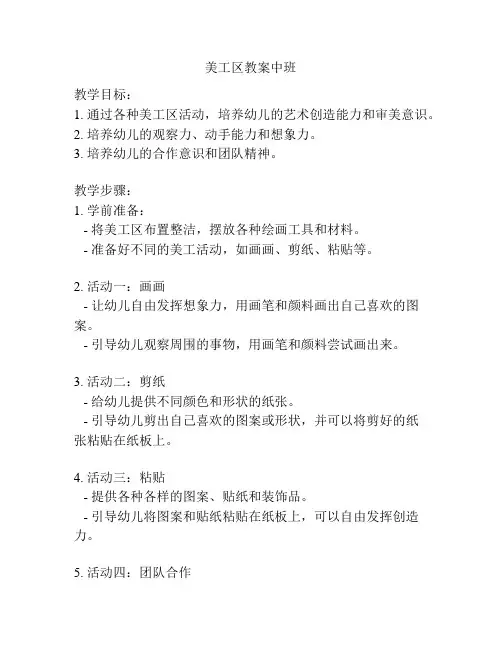 美工区教案中班

教学目标：
1. 通过各种美工区活动，培养幼儿的艺术创造能力和审美意识。
2. 培养幼儿的观察力、动手能力和想象力。
3. 培养幼儿的合作意识和团队精神。

教学步骤：
1. 学前准备：
- 将美工区布置整洁，摆放各种绘画工具和材料。
- 准备好不同的美工活动，如画画、剪纸、粘贴等。

2. 活动一：画画
- 让幼儿自由发挥想象力，用画笔和颜料画出自己喜欢的图案。
- 引导幼儿观察周围的事物，用画笔和颜料尝试画出来。

3. 活动二：剪纸
- 给幼儿提供不同颜色和形状的纸张。
- 引导幼儿剪出自己喜欢的图案或形状，并可以将剪好的纸张粘贴在纸板上。

4. 活动三：粘贴
- 提供各种各样的图案、贴纸和装饰品。
- 引导幼儿将图案和贴纸粘贴在纸板上，可以自由发挥创造力。

5. 活动四：团队合作